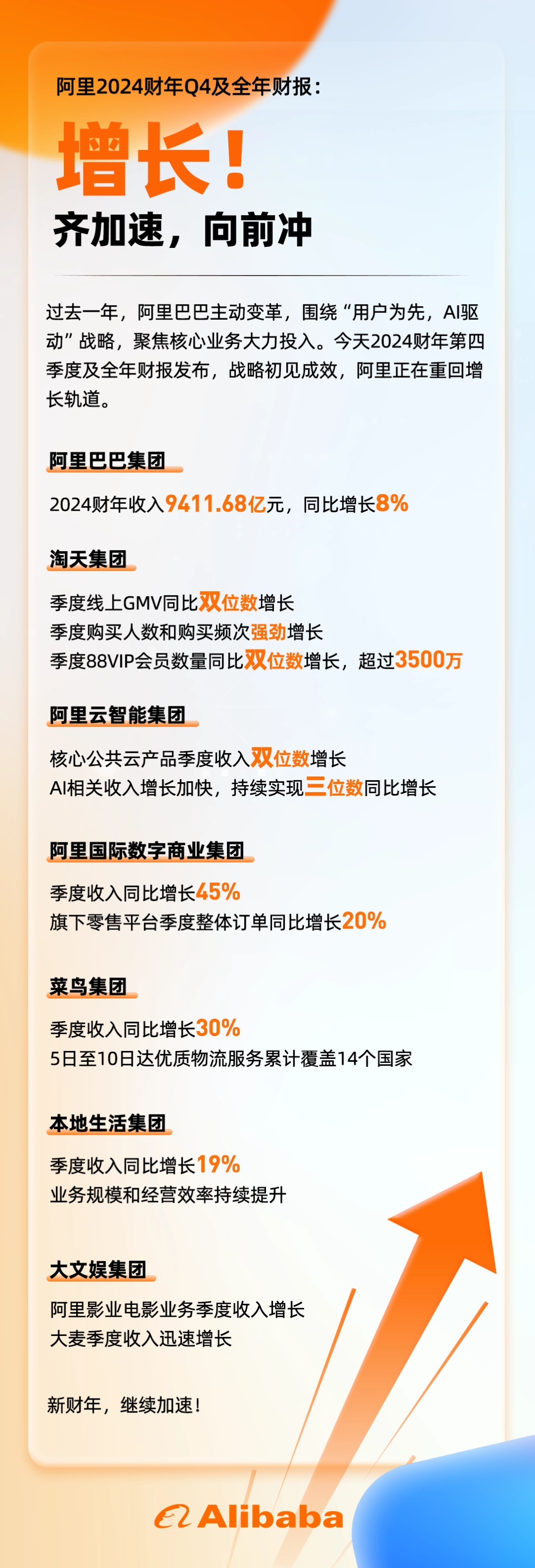 阿里2024财年Q4及全年财报：

增长！

齐加速，向前冲

过去一年，阿里巴巴主动变革，围绕“用户为先，AI驱动”战略，聚焦核心业务大力投入。今天2024财年第四季度及全年财报发布，战略初见成效，阿里正在重回增长轨道。

阿里巴巴集团

2024财年收入9411.68亿元，同比增长8%

淘天集团

季度线上GMV同比双位数增长
季度购买人数和购买频次强劲增长
季度88VIP会员数量同比双位数增长，超过3500万

阿里云智能集团

核心公共云产品季度收入双位数增长
AI相关收入增长加快，持续实现三位数同比增长

阿里国际数字商业集团

季度收入同比增长45%
旗下零售平台季度整体订单同比增长20%

菜鸟集团

季度收入同比增长30%
5日至10日达优质物流服务累计覆盖14个国家

本地生活集团

季度收入同比增长19%
业务规模和经营效率持续提升

大文娱集团

阿里影业电影业务季度收入增长
大麦季度收入迅速增长

新财年，继续加速！

Alibaba